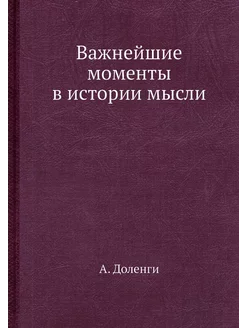 Важнейшие моменты в истории мысли

А. Доленги